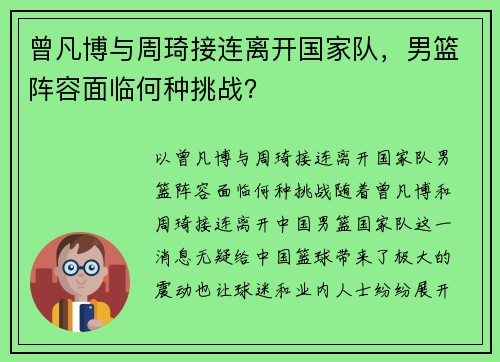 曾凡博与周琦接连离开国家队，男篮阵容面临何种挑战？

以曾凡博与周琦接连离开国家队男篮阵容面临何种挑战随着曾凡博和周琦接连离开中国男篮国家队这一消息无疑给中国篮球带来了极大的震动也让球迷和业内人士纷纷展开